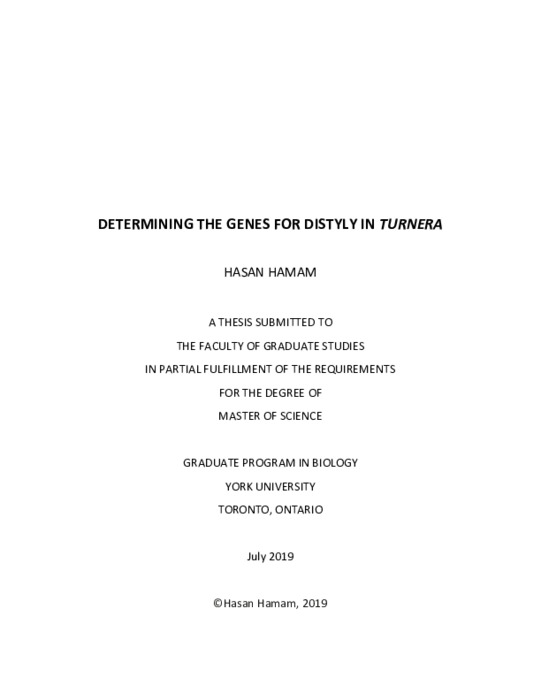 DETERMINING THE GENES FOR DISTYLY IN TURNERA

HASAN HAMAM

A THESIS SUBMITTED TO

THE FACULTY OF GRADUATE STUDIES

IN PARTIAL FULFILLMENT OF THE REQUIREMENTS

FOR THE DEGREE OF

MASTER OF SCIENCE

GRADUATE PROGRAM IN BIOLOGY

YORK UNIVERSITY

TORONTO, ONTARIO

July 2019

©Hasan Hamam, 2019